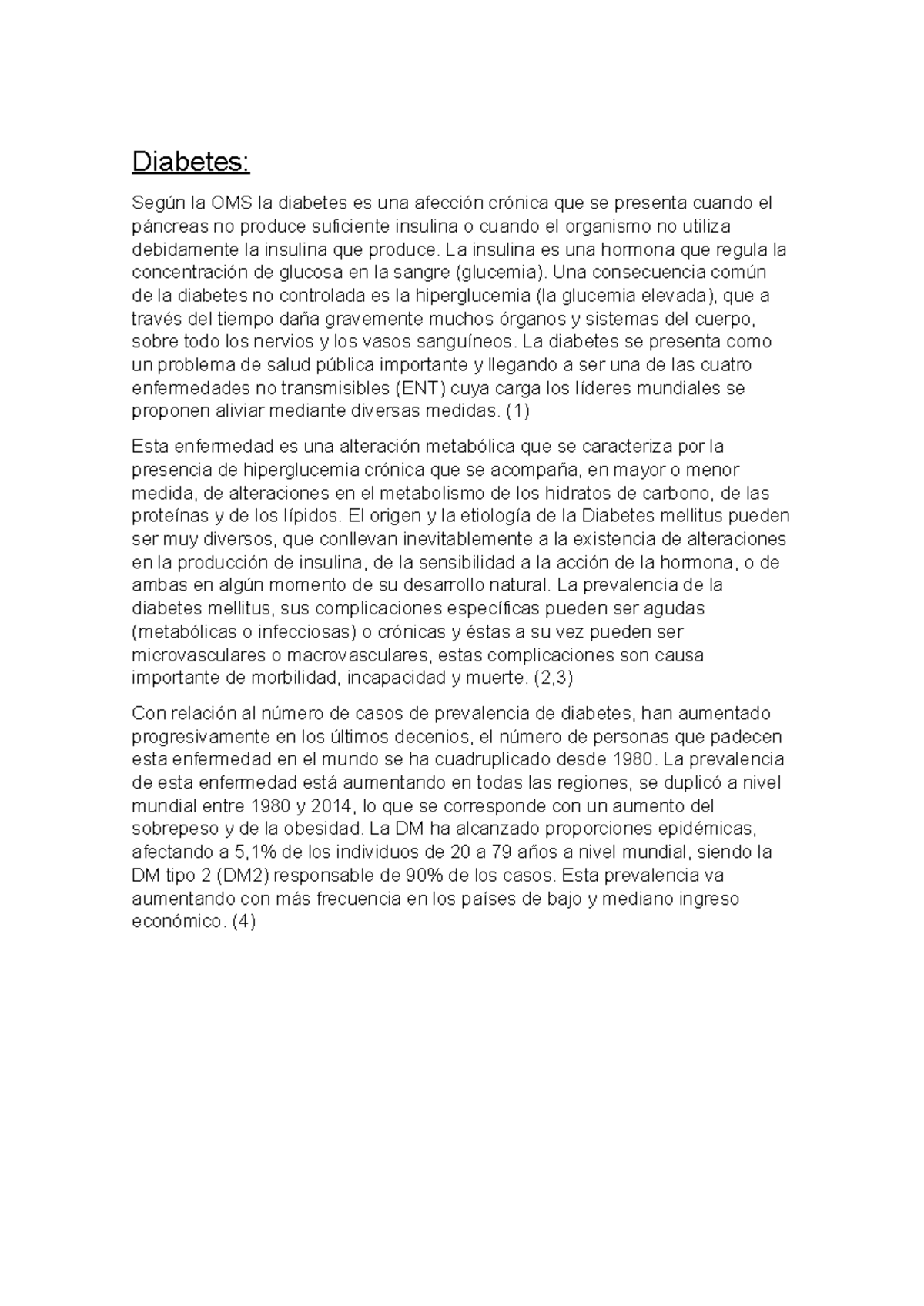 Diabetes:

Según la OMS la diabetes es una afección crónica que se presenta cuando el páncreas no produce suficiente insulina o cuando el organismo no utiliza debidamente la insulina que produce. La insulina es una hormona que regula la concentración de glucosa en la sangre (glucemia). Una consecuencia común de la diabetes no controlada es la hiperglucemia (la glucemia elevada), que a través del tiempo daña gravemente muchos órganos y sistemas del cuerpo, sobre todo los nervios y los vasos sanguíneos. La diabetes se presenta como un problema de salud pública importante y llegando a ser una de las cuatro enfermedades no transmisibles (ENT) cuya carga los líderes mundiales se proponen aliviar mediante diversas medidas. (1)

Esta enfermedad es una alteración metabólica que se caracteriza por la presencia de hiperglucemia crónica que se acompaña, en mayor o menor medida, de alteraciones en el metabolismo de los hidratos de carbono, de las proteínas y de los lípidos. El origen y la etiología de la Diabetes mellitus pueden ser muy diversos, que conllevan inevitablemente a la existencia de alteraciones en la producción de insulina, de la sensibilidad a la acción de la hormona, o de ambas en algún momento de su desarrollo natural. La prevalencia de la diabetes mellitus, sus complicaciones específicas pueden ser agudas (metabólicas o infecciosas) o crónicas y éstas a su vez pueden ser microvasculares o macrovasculares, estas complicaciones son causa importante de morbilidad, incapacidad y muerte. (2,3)

Con relación al número de casos de prevalencia de diabetes, han aumentado progresivamente en los últimos decenios, el número de personas que padecen esta enfermedad en el mundo se ha cuadruplicado desde 1980. La prevalencia de esta enfermedad está aumentando en todas las regiones, se duplicó a nivel mundial entre 1980 y 2014, lo que se corresponde con un aumento del sobrepeso y de la obesidad. La DM ha alcanzado proporciones epidémicas, afectando a 5,1% de los individuos de 20 a 79 años a nivel mundial, siendo la DM tipo 2 (DM2) responsable de 90% de los casos. Esta prevalencia va aumentando con más frecuencia en los países de bajo y mediano ingreso económico. (4)